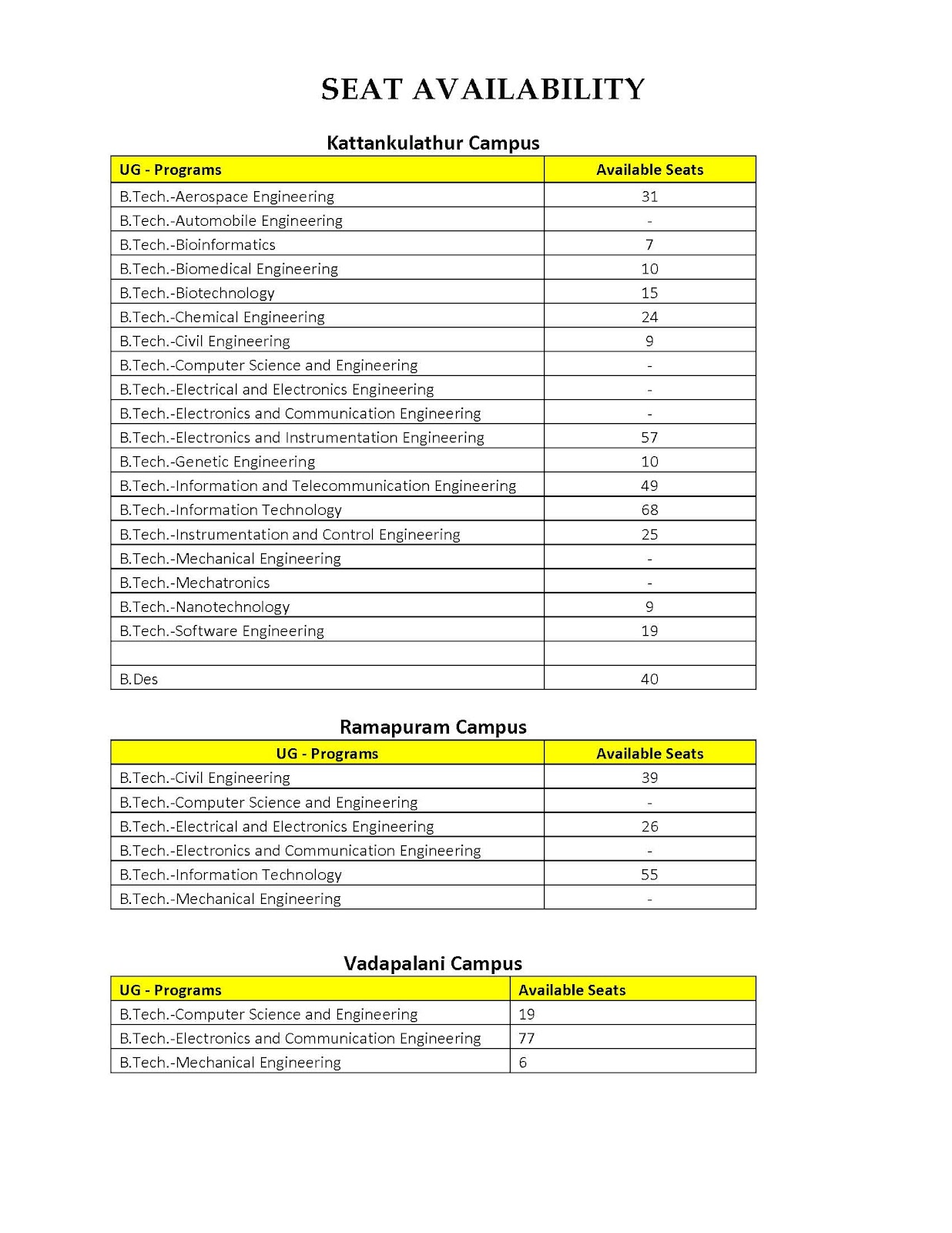 SEAT AVAILABILITY

Kattankulathur Campus

| UG - Programs | Available Seats |
|---|---|
| B.Tech.-Aerospace Engineering | 31 |
| B.Tech.-Automobile Engineering | - |
| B.Tech.-Bioinformatics | 7 |
| B.Tech.-Biomedical Engineering | 10 |
| B.Tech.-Biotechnology | 15 |
| B.Tech.-Chemical Engineering | 24 |
| B.Tech.-Civil Engineering | 9 |
| B.Tech.-Computer Science and Engineering | - |
| B.Tech.-Electrical and Electronics Engineering | - |
| B.Tech.-Electronics and Communication Engineering | - |
| B.Tech.-Electronics and Instrumentation Engineering | 57 |
| B.Tech.-Genetic Engineering | 10 |
| B.Tech.-Information and Telecommunication Engineering | 49 |
| B.Tech.-Information Technology | 68 |
| B.Tech.-Instrumentation and Control Engineering | 25 |
| B.Tech.-Mechanical Engineering | - |
| B.Tech.-Mechatronics | - |
| B.Tech.-Nanotechnology | 9 |
| B.Tech.-Software Engineering | 19 |
| | |
| B.Des | 40 |

Ramapuram Campus

| UG - Programs | Available Seats |
|---|---|
| B.Tech.-Civil Engineering | 39 |
| B.Tech.-Computer Science and Engineering | - |
| B.Tech.-Electrical and Electronics Engineering | 26 |
| B.Tech.-Electronics and Communication Engineering | - |
| B.Tech.-Information Technology | 55 |
| B.Tech.-Mechanical Engineering | - |

Vadapalani Campus

| UG - Programs | Available Seats |
|---|---|
| B.Tech.-Computer Science and Engineering | 19 |
| B.Tech.-Electronics and Communication Engineering | 77 |
| B.Tech.-Mechanical Engineering | 6 |